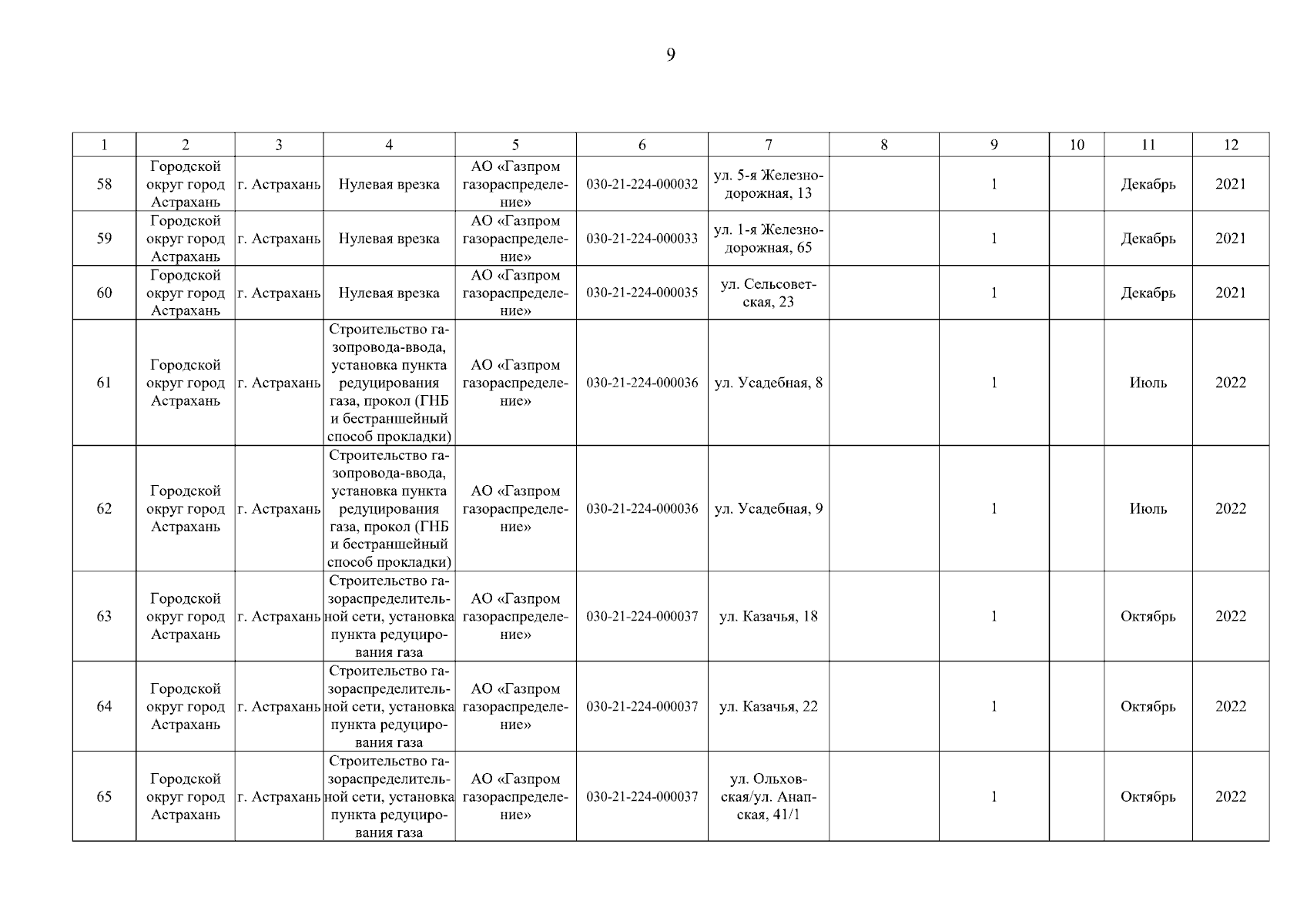 9

| 1 | 2 | 3 | 4 | 5 | 6 | 7 | 8 | 9 | 10 | 11 | 12 |
|---|---|---|---|---|---|---|---|---|---|---|---|
| 58 | Городской округ город Астрахань | г. Астрахань | Нулевая врезка | АО «Газпром газораспределение» | 030-21-224-000032 | ул. 5-я Железнодорожная, 13 |  | 1 |  | Декабрь | 2021 |
| 59 | Городской округ город Астрахань | г. Астрахань | Нулевая врезка | АО «Газпром газораспределение» | 030-21-224-000033 | ул. 1-я Железнодорожная, 65 |  | 1 |  | Декабрь | 2021 |
| 60 | Городской округ город Астрахань | г. Астрахань | Нулевая врезка | АО «Газпром газораспределение» | 030-21-224-000035 | ул. Сельсоветская, 23 |  | 1 |  | Декабрь | 2021 |
| 61 | Городской округ город Астрахань | г. Астрахань | Строительство газопровода-ввода, установка пункта редуцирования газа, прокол (ГНБ и бестраншейный способ прокладки) | АО «Газпром газораспределение» | 030-21-224-000036 | ул. Усадебная, 8 |  | 1 |  | Июль | 2022 |
| 62 | Городской округ город Астрахань | г. Астрахань | Строительство газопровода-ввода, установка пункта редуцирования газа, прокол (ГНБ и бестраншейный способ прокладки) | АО «Газпром газораспределение» | 030-21-224-000036 | ул. Усадебная, 9 |  | 1 |  | Июль | 2022 |
| 63 | Городской округ город Астрахань | г. Астрахань | Строительство газораспределительной сети, установка пункта редуцирования газа | АО «Газпром газораспределение» | 030-21-224-000037 | ул. Казачья, 18 |  | 1 |  | Октябрь | 2022 |
| 64 | Городской округ город Астрахань | г. Астрахань | Строительство газораспределительной сети, установка пункта редуцирования газа | АО «Газпром газораспределение» | 030-21-224-000037 | ул. Казачья, 22 |  | 1 |  | Октябрь | 2022 |
| 65 | Городской округ город Астрахань | г. Астрахань | Строительство газораспределительной сети, установка пункта редуцирования газа | АО «Газпром газораспределение» | 030-21-224-000037 | ул. Ольховская/ул. Анапская, 41/1 |  | 1 |  | Октябрь | 2022 |